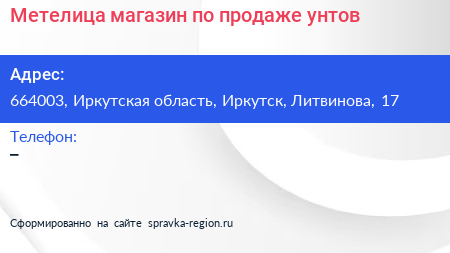 Метелица магазин по продаже унтов

Адрес:
664003, Иркутская область, Иркутск, Литвинова, 17

Телефон:
–

Сформированно на сайте spravka-region.ru